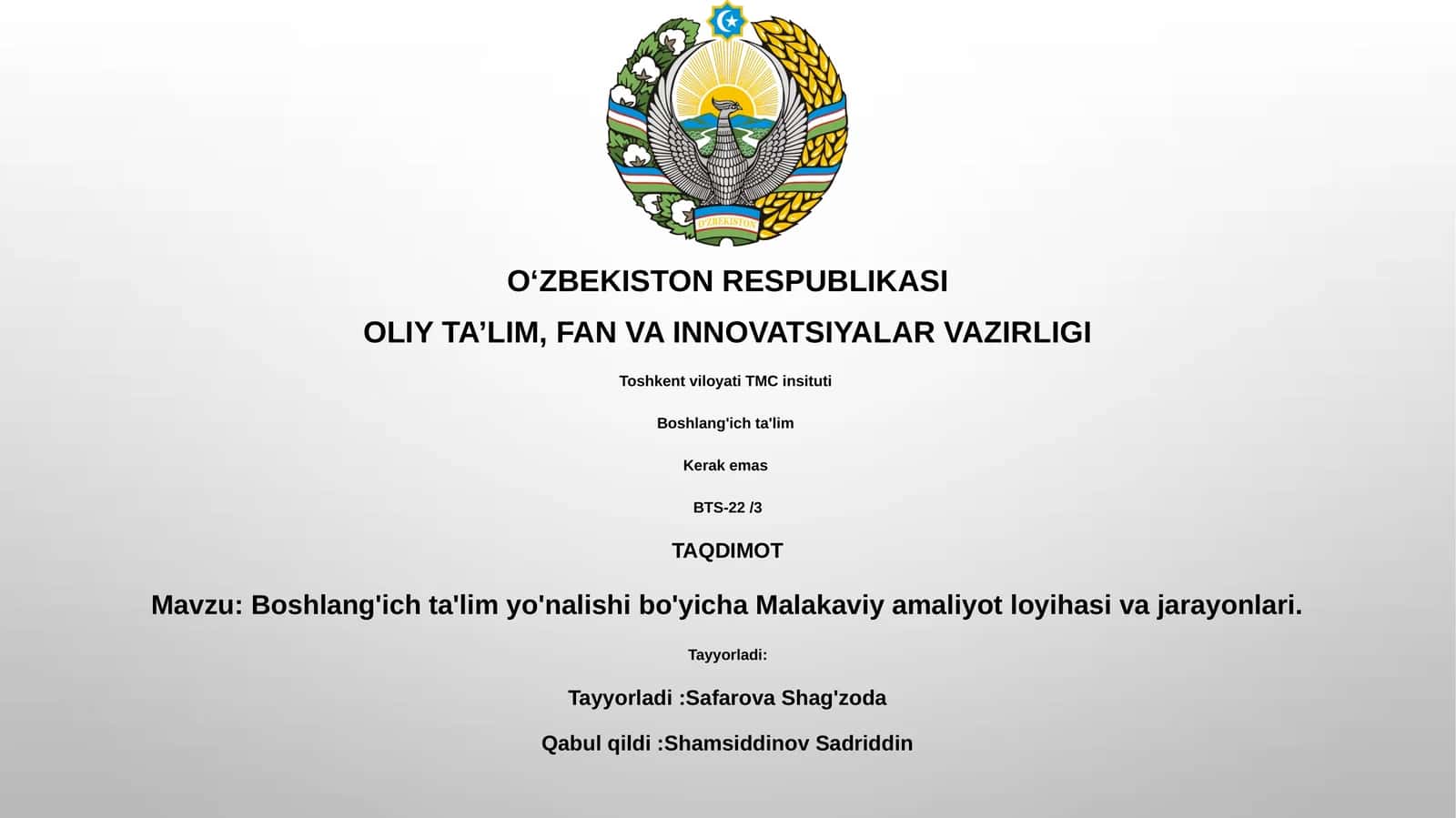 O'ZBEKISTON

O‘ZBEKISTON RESPUBLIKASI

OLIY TA’LIM, FAN VA INNOVATSIYALAR VAZIRLIGI

Toshkent viloyati TMC insituti

Boshlang'ich ta'lim

Kerak emas

BTS-22 /3

TAQDIMOT

Mavzu: Boshlang'ich ta'lim yo'nalishi bo'yicha Malakaviy amaliyot loyihasi va jarayonlari.

Tayyorladi:

Tayyorladi :Safarova Shag'zoda

Qabul qildi :Shamsiddinov Sadriddin